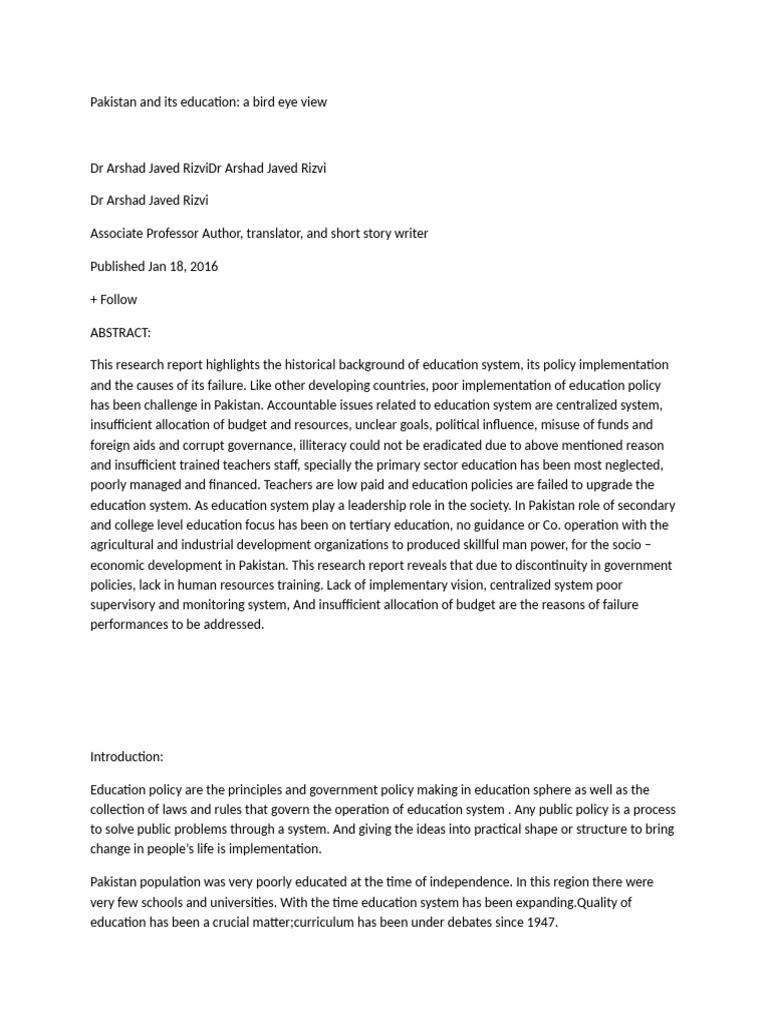 Pakistan and its education: a bird eye view

Dr Arshad Javed RizviDr Arshad Javed Rizvi

Dr Arshad Javed Rizvi

Associate Professor Author, translator, and short story writer

Published Jan 18, 2016

+ Follow

ABSTRACT:

This research report highlights the historical background of education system, its policy implementation and the causes of its failure. Like other developing countries, poor implementation of education policy has been challenge in Pakistan. Accountable issues related to education system are centralized system, insufficient allocation of budget and resources, unclear goals, political influence, misuse of funds and foreign aids and corrupt governance, illiteracy could not be eradicated due to above mentioned reason and insufficient trained teachers staff, specially the primary sector education has been most neglected, poorly managed and financed. Teachers are low paid and education policies are failed to upgrade the education system. As education system play a leadership role in the society. In Pakistan role of secondary and college level education focus has been on tertiary education, no guidance or Co. operation with the agricultural and industrial development organizations to produced skillful man power, for the socio – economic development in Pakistan. This research report reveals that due to discontinuity in government policies, lack in human resources training. Lack of implementary vision, centralized system poor supervisory and monitoring system, And insufficient allocation of budget are the reasons of failure performances to be addressed.

Introduction:

Education policy are the principles and government policy making in education sphere as well as the collection of laws and rules that govern the operation of education system . Any public policy is a process to solve public problems through a system. And giving the ideas into practical shape or structure to bring change in people's life is implementation.

Pakistan population was very poorly educated at the time of independence. In this region there were very few schools and universities. With the time education system has been expanding.Quality of education has been a crucial matter;curriculum has been under debates since 1947.